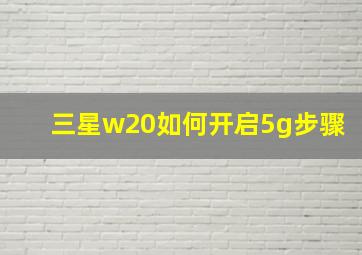 三星w20如何开启5g步骤